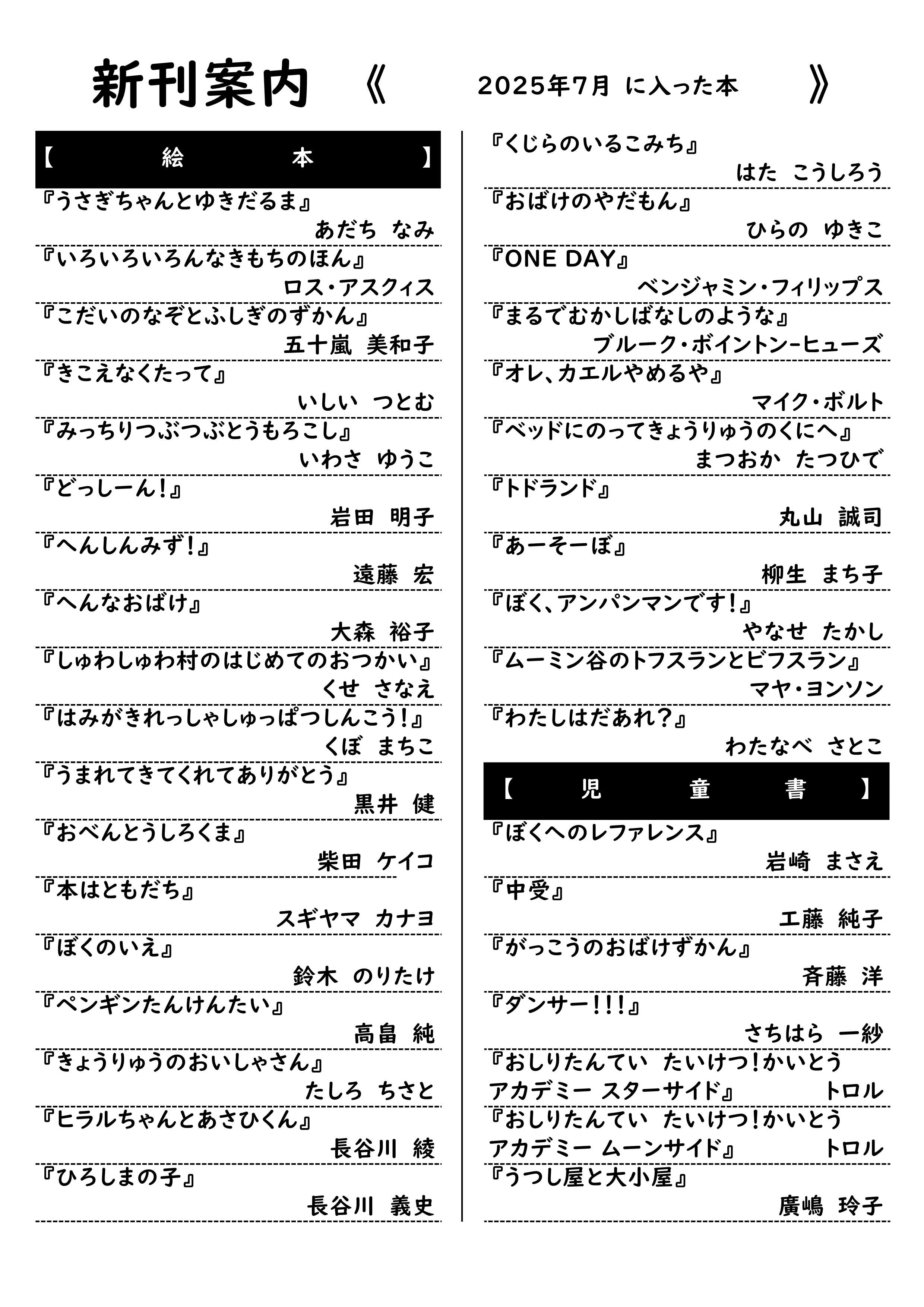 新刊案内 《 2025年7月 に入った本 》

【 絵 本 】

『うさぎちゃんとゆきだるま』
あだち なみ

『いろいろいろんなきもちのほん』
ロス・アスクィス

『こだいのなぞとふしぎのずかん』
五十嵐 美和子

『きこえなくたって』
いしい つとむ

『みっちりつぶつぶとうもろこし』
いわさ ゆうこ

『どっしーん!』
岩田 明子

『へんしんみず!』
遠藤 宏

『へんなおばけ』
大森 裕子

『しゅわしゅわ村のはじめてのおつかい』
くせ さなえ

『はみがきれっしゃしゅっぱつしんこう!』
くぼ まちこ

『うまれてきてくれてありがとう』
黒井 健

『おべんとうしろくま』
柴田 ケイコ

『本はともだち』
スギヤマ カナヨ

『ぼくのいえ』
鈴木 のりたけ

『ペンギンたんけんたい』
高畠 純

『きょうりゅうのおいしゃさん』
たしろ ちさと

『ヒラルちゃんとあさひくん』
長谷川 綾

『ひろしまの子』
長谷川 義史

『くじらのいるこみち』
はた こうしろう

『おばけのやだもん』
ひらの ゆきこ

『ONE DAY』
ベンジャミン・フィリップス

『まるでむかしばなしのような』
ブルーク・ボイントン-ヒューズ

『オレ、カエルやめるや』
マイク・ボルト

『ベッドにのってきょうりゅうのくにへ』
まつおか たつひで

『トドランド』
丸山 誠司

『あーそーぼ』
柳生 まち子

『ぼく、アンパンマンです!』
やなせ たかし

『ムーミン谷のトフスランとビフスラン』
マヤ・ヨンソン

『わたしはだあれ?』
わたなべ さとこ

【 児 童 書 】

『ぼくへのレファレンス』
岩崎 まさえ

『中受』
工藤 純子

『がっこうのおばけずかん』
斉藤 洋

『ダンサー!!!』
さちはら 一紗

『おしりたんてい たいけつ!かいとうアカデミー スターサイド』 トロル

『おしりたんてい たいけつ!かいとうアカデミー ムーンサイド』 トロル

『うつし屋と大小屋』
廣嶋 玲子